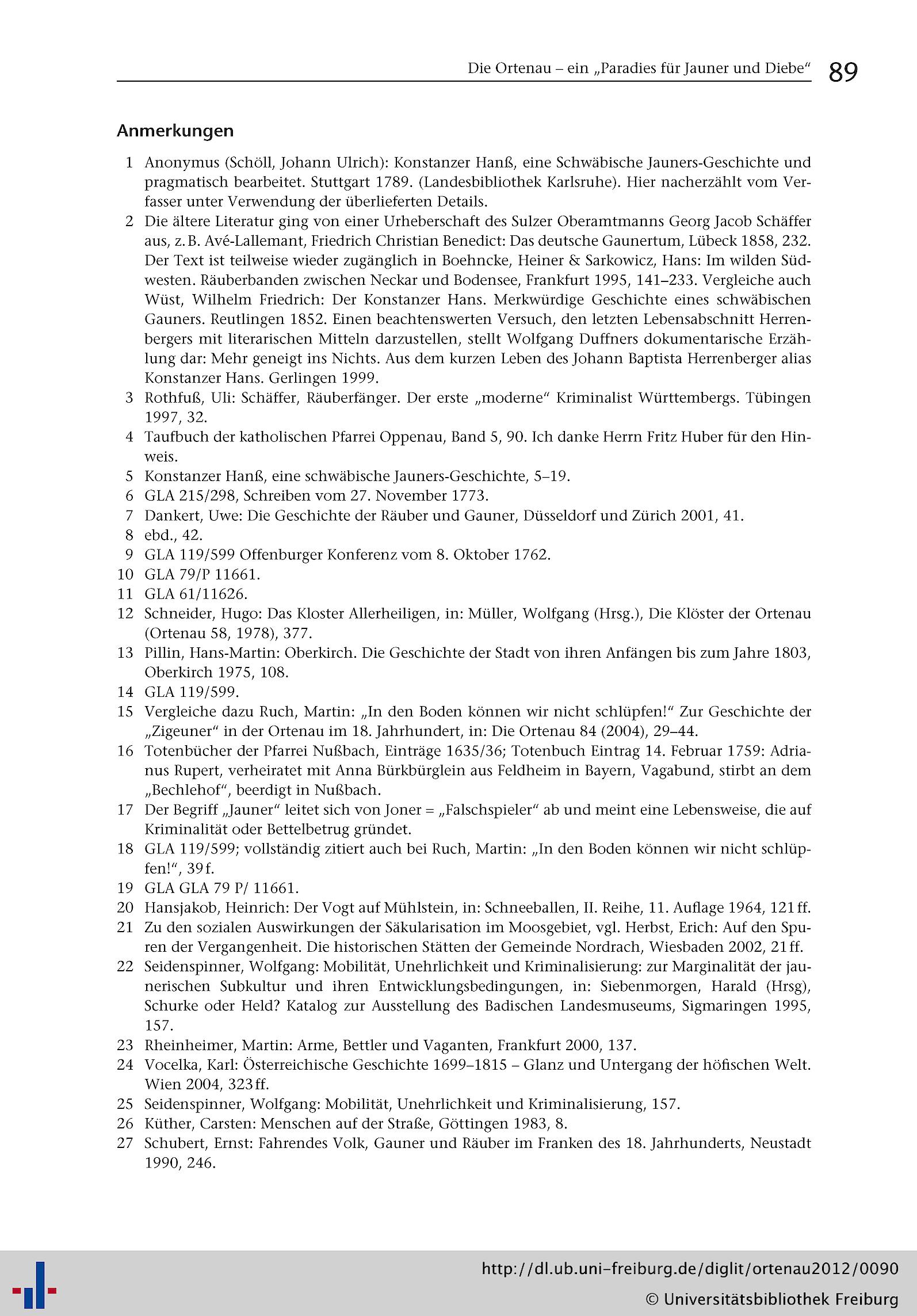 Die Ortenau – ein „Paradies für Jauner und Diebe“ 89

Anmerkungen

1 Anonymus (Schöll, Johann Ulrich): Konstanzer Hanß, eine Schwäbische Jauners-Geschichte und pragmatisch bearbeitet. Stuttgart 1789. (Landesbibliothek Karlsruhe). Hier nacherzählt vom Verfasser unter Verwendung der überlieferten Details.
2 Die ältere Literatur ging von einer Urheberschaft des Sulzer Oberamtmanns Georg Jacob Schäffer aus, z. B. Avé-Lallemant, Friedrich Christian Benedict: Das deutsche Gaunertum, Lübeck 1858, 232. Der Text ist teilweise wieder zugänglich in Boehncke, Heiner & Sarkowicz, Hans: Im wilden Südwesten. Räuberbanden zwischen Neckar und Bodensee, Frankfurt 1995, 141–233. Vergleiche auch Wüst, Wilhelm Friedrich: Der Konstanzer Hans. Merkwürdige Geschichte eines schwäbischen Gauners. Reutlingen 1852. Einen beachtenswerten Versuch, den letzten Lebensabschnitt Herrenbergers mit literarischen Mitteln darzustellen, stellt Wolfgang Duffners dokumentarische Erzählung dar: Mehr geneigt ins Nichts. Aus dem kurzen Leben des Johann Baptista Herrenberger alias Konstanzer Hans. Gerlingen 1999.
3 Rothfuß, Uli: Schäffer, Räuberfänger. Der erste „moderne“ Kriminalist Württembergs. Tübingen 1997, 32.
4 Taufbuch der katholischen Pfarrei Oppenau, Band 5, 90. Ich danke Herrn Fritz Huber für den Hinweis.
5 Konstanzer Hanß, eine schwäbische Jauners-Geschichte, 5–19.
6 GLA 215/298, Schreiben vom 27. November 1773.
7 Dankert, Uwe: Die Geschichte der Räuber und Gauner, Düsseldorf und Zürich 2001, 41.
8 ebd., 42.
9 GLA 119/599 Offenburger Konferenz vom 8. Oktober 1762.
10 GLA 79/P 11661.
11 GLA 61/11626.
12 Schneider, Hugo: Das Kloster Allerheiligen, in: Müller, Wolfgang (Hrsg.), Die Klöster der Ortenau (Ortenau 58, 1978), 377.
13 Pillin, Hans-Martin: Oberkirch. Die Geschichte der Stadt von ihren Anfängen bis zum Jahre 1803, Oberkirch 1975, 108.
14 GLA 119/599.
15 Vergleiche dazu Ruch, Martin: „In den Boden können wir nicht schlüpfen!“ Zur Geschichte der „Zigeuner“ in der Ortenau im 18. Jahrhundert, in: Die Ortenau 84 (2004), 29–44.
16 Totenbücher der Pfarrei Nußbach, Einträge 1635/36; Totenbuch Eintrag 14. Februar 1759: Adrianus Rupert, verheiratet mit Anna Bürkbürglein aus Feldheim in Bayern, Vagabund, stirbt an dem „Bechlehof“, beerdigt in Nußbach.
17 Der Begriff „Jauner“ leitet sich von Joner = „Falschspieler“ ab und meint eine Lebensweise, die auf Kriminalität oder Bettelbetrug gründet.
18 GLA 119/599; vollständig zitiert auch bei Ruch, Martin: „In den Boden können wir nicht schlüpfen!“, 39 f.
19 GLA GLA 79 P/ 11661.
20 Hansjakob, Heinrich: Der Vogt auf Mühlstein, in: Schneeballen, II. Reihe, 11. Auflage 1964, 121 ff.
21 Zu den sozialen Auswirkungen der Säkularisation im Moosgebiet, vgl. Herbst, Erich: Auf den Spuren der Vergangenheit. Die historischen Stätten der Gemeinde Nordrach, Wiesbaden 2002, 21 ff.
22 Seidenspinner, Wolfgang: Mobilität, Unehrlichkeit und Kriminalisierung: zur Marginalität der jaunerischen Subkultur und ihren Entwicklungsbedingungen, in: Siebenmorgen, Harald (Hrsg), Schurke oder Held? Katalog zur Ausstellung des Badischen Landesmuseums, Sigmaringen 1995, 157.
23 Rheinheimer, Martin: Arme, Bettler und Vaganten, Frankfurt 2000, 137.
24 Vocelka, Karl: Österreichische Geschichte 1699–1815 – Glanz und Untergang der höfischen Welt. Wien 2004, 323 ff.
25 Seidenspinner, Wolfgang: Mobilität, Unehrlichkeit und Kriminalisierung, 157.
26 Küther, Carsten: Menschen auf der Straße, Göttingen 1983, 8.
27 Schubert, Ernst: Fahrendes Volk, Gauner und Räuber im Franken des 18. Jahrhunderts, Neustadt 1990, 246.

http://dl.ub.uni-freiburg.de/diglit/ortenau2012/0090
© Universitätsbibliothek Freiburg